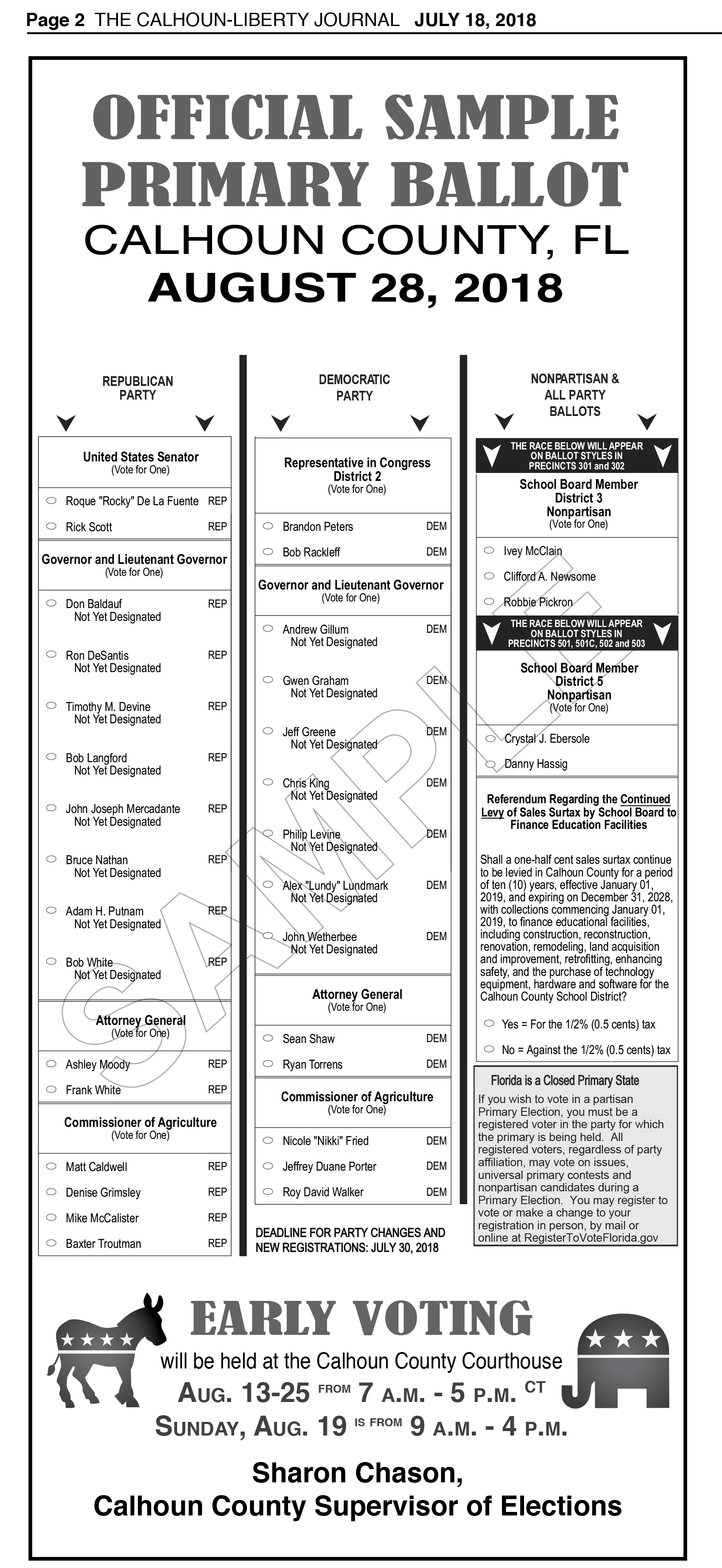 Page 2 THE CALHOUN-LIBERTY JOURNAL JULY 18, 2018

OFFICIAL SAMPLE PRIMARY BALLOT
CALHOUN COUNTY, FL
AUGUST 28, 2018

REPUBLICAN PARTY

United States Senator
(Vote for One)

Roque "Rocky" De La Fuente REP
Rick Scott REP

Governor and Lieutenant Governor
(Vote for One)

Don Baldauf REP
Not Yet Designated
Ron DeSantis REP
Not Yet Designated
Timothy M. Devine REP
Not Yet Designated
Bob Langford REP
Not Yet Designated
John Joseph Mercadante REP
Not Yet Designated
Bruce Nathan REP
Not Yet Designated
Adam H. Putnam REP
Not Yet Designated
Bob White REP
Not Yet Designated

Attorney General
(Vote for One)

Ashley Moody REP
Frank White REP

Commissioner of Agriculture
(Vote for One)

Matt Caldwell REP
Denise Grimsley REP
Mike McCalister REP
Baxter Troutman REP

DEMOCRATIC PARTY

Representative in Congress District 2
(Vote for One)

Brandon Peters DEM
Bob Rackleff DEM

Governor and Lieutenant Governor
(Vote for One)

Andrew Gillum DEM
Not Yet Designated
Gwen Graham DEM
Not Yet Designated
Jeff Greene DEM
Not Yet Designated
Chris King DEM
Not Yet Designated
Philip Levine DEM
Not Yet Designated
Alex "Lundy" Lundmark DEM
Not Yet Designated
John Wetherbee DEM
Not Yet Designated

Attorney General
(Vote for One)

Sean Shaw DEM
Ryan Torrens DEM

Commissioner of Agriculture
(Vote for One)

Nicole "Nikki" Fried DEM
Jeffrey Duane Porter DEM
Roy David Walker DEM

DEADLINE FOR PARTY CHANGES AND NEW REGISTRATIONS: JULY 30, 2018

NONPARTISAN & ALL PARTY BALLOTS

THE RACE BELOW WILL APPEAR ON BALLOT STYLES IN PRECINCTS 301 and 302

School Board Member District 3 Nonpartisan
(Vote for One)

Ivey McClain
Clifford A. Newsome
Robbie Pickron

THE RACE BELOW WILL APPEAR ON BALLOT STYLES IN PRECINCTS 501, 501C, 502 and 503

School Board Member District 5 Nonpartisan
(Vote for One)

Crystal J. Ebersole
Danny Hassig

Referendum Regarding the Continued Levy of Sales Surtax by School Board to Finance Education Facilities

Shall a one-half cent sales surtax continue to be levied in Calhoun County for a period of ten (10) years, effective January 01, 2019, and expiring on December 31, 2028, with collections commencing January 01, 2019, to finance educational facilities, including construction, reconstruction, renovation, remodeling, land acquisition and improvement, retrofitting, enhancing safety, and the purchase of technology equipment, hardware and software for the Calhoun County School District?

Yes = For the 1/2% (0.5 cents) tax
No = Against the 1/2% (0.5 cents) tax

Florida is a Closed Primary State
If you wish to vote in a partisan Primary Election, you must be a registered voter in the party for which the primary is being held. All registered voters, regardless of party affiliation, may vote on issues, universal primary contests and nonpartisan candidates during a Primary Election. You may register to vote or make a change to your registration in person, by mail or online at RegisterToVoteFlorida.gov

SAMPLE

EARLY VOTING
will be held at the Calhoun County Courthouse
AUG. 13-25 FROM 7 A.M. - 5 P.M. CT
SUNDAY, AUG. 19 IS FROM 9 A.M. - 4 P.M.

Sharon Chason,
Calhoun County Supervisor of Elections